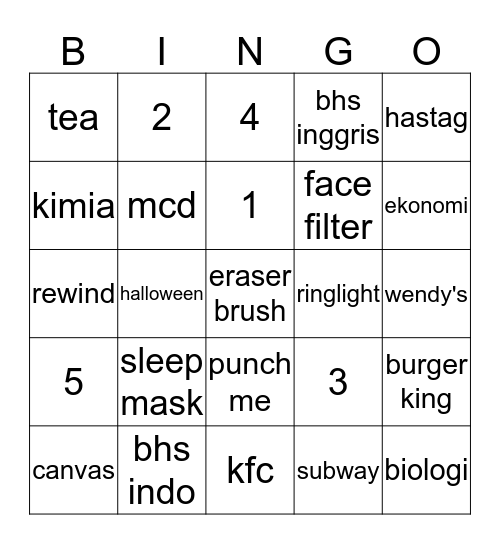 | B | I | N | G | O |
|---|---|---|---|---|
| tea | 2 | 4 | bhs inggris | hastag |
| kimia | mcd | 1 | face filter | ekonomi |
| rewind | halloween | eraser brush | ringlight | wendy's |
| 5 | sleep mask | punch me | 3 | burger king |
| canvas | bhs indo | kfc | subway | biologi |